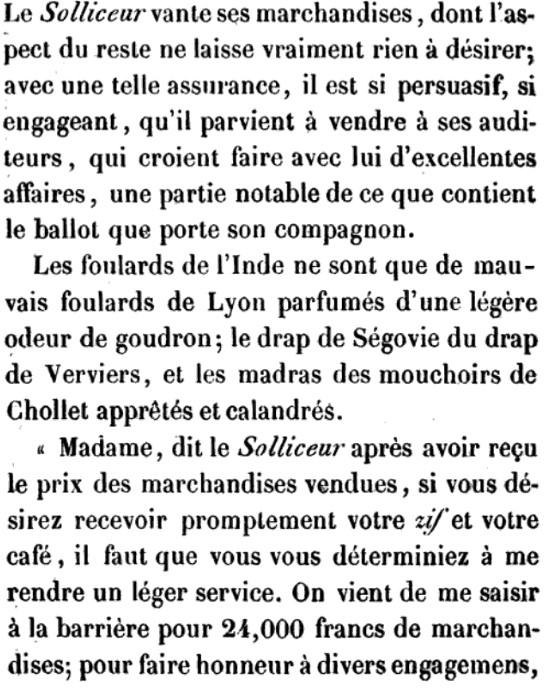 Le Solliceur vante ses marchandises, dont l'aspect du reste ne laisse vraiment rien à désirer; avec une telle assurance, il est si persuasif, si engageant, qu'il parvient à vendre à ses auditeurs, qui croient faire avec lui d'excellentes affaires, une partie notable de ce que contient le ballot que porte son compagnon.

Les foulards de l'Inde ne sont que de mauvais foulards de Lyon parfumés d'une légère odeur de goudron; le drap de Ségovie du drap de Verviers, et les madras des mouchoirs de Chollet apprêtés et calandrés.

« Madame, dit le Solliceur après avoir reçu le prix des marchandises vendues, si vous désirez recevoir promptement votre zif et votre café, il faut que vous vous déterminiez à me rendre un léger service. On vient de me saisir à la barrière pour 24,000 francs de marchandises; pour faire honneur à divers engagemens,